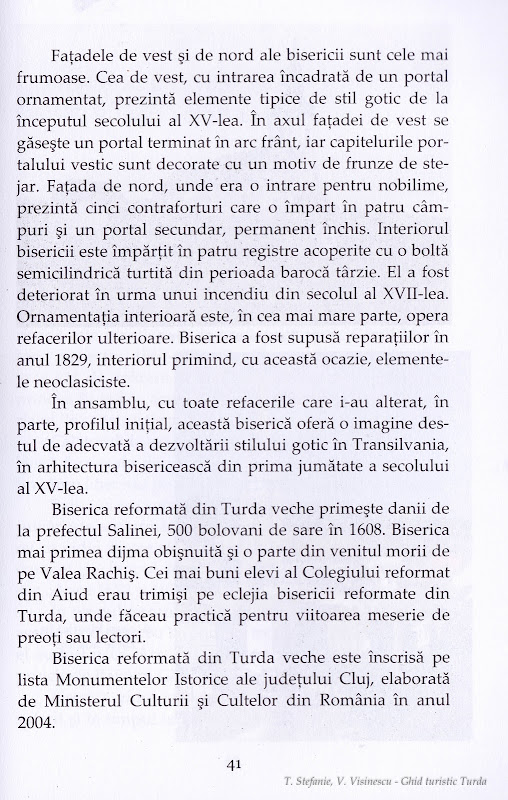 Fațadele de vest și de nord ale bisericii sunt cele mai frumoase. Cea de vest, cu intrarea încadrată de un portal ornamentat, prezintă elemente tipice de stil gotic de la începutul secolului al XV-lea. În axul fațadei de vest se găsește un portal terminat în arc frânt, iar capitelurile portalului vestic sunt decorate cu un motiv de frunze de stejar. Fațada de nord, unde era o intrare pentru nobilime, prezintă cinci contraforturi care o împart în patru câmpuri și un portal secundar, permanent închis. Interiorul bisericii este împărțit în patru registre acoperite cu o boltă semicilindrică turtită din perioada barocă târzie. El a fost deteriorat în urma unui incendiu din secolul al XVII-lea. Ornamentația interioară este, în cea mai mare parte, opera refacerilor ulterioare. Biserica a fost supusă reparațiilor în anul 1829, interiorul primind, cu această ocazie, elementele neoclasiciste.

În ansamblu, cu toate refacerile care i-au alterat, în parte, profilul inițial, această biserică oferă o imagine destul de adecvată a dezvoltării stilului gotic în Transilvania, în arhitectura bisericească din prima jumătate a secolului al XV-lea.

Biserica reformată din Turda veche primește danii de la prefectul Salinei, 500 bolovani de sare în 1608. Biserica mai primea dijma obișnuită și o parte din venitul morii de pe Valea Rachiș. Cei mai buni elevi al Colegiului reformat din Aiud erau trimiși pe eclejia bisericii reformate din Turda, unde făceau practică pentru viitoarea meserie de preoți sau lectori.

Biserica reformată din Turda veche este înscrisă pe lista Monumentelor Istorice ale județului Cluj, elaborată de Ministerul Culturii și Cultelor din România în anul 2004.

41

T. Stefanie, V. Visinescu - Ghid turistic Turda